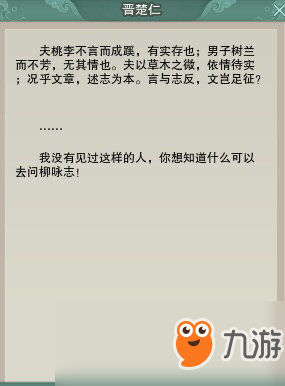 晋楚仁

夫桃李不言而成蹊，有实存也；男子树兰而不芳，无其情也。夫以草木之微，依情待实；况乎文章，述志为本。言与志反，文岂足征？

……

我没有见过这样的人，你想知道什么可以去问柳咏志！

九游